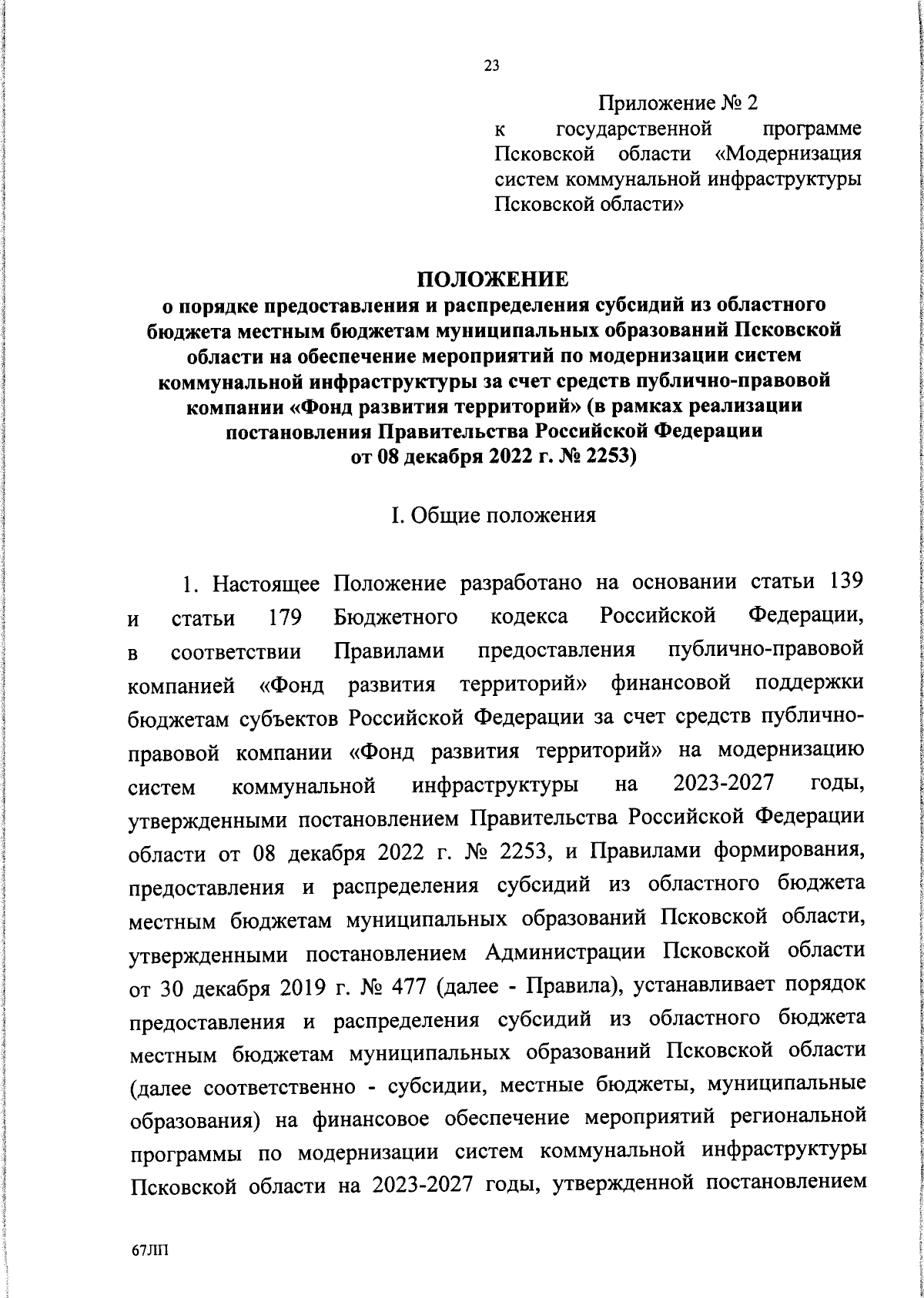 23

Приложение № 2
к государственной программе Псковской области «Модернизация систем коммунальной инфраструктуры Псковской области»

ПОЛОЖЕНИЕ
о порядке предоставления и распределения субсидий из областного бюджета местным бюджетам муниципальных образований Псковской области на обеспечение мероприятий по модернизации систем коммунальной инфраструктуры за счет средств публично-правовой компании «Фонд развития территорий» (в рамках реализации постановления Правительства Российской Федерации от 08 декабря 2022 г. № 2253)

I. Общие положения

1. Настоящее Положение разработано на основании статьи 139 и статьи 179 Бюджетного кодекса Российской Федерации, в соответствии Правилами предоставления публично-правовой компанией «Фонд развития территорий» финансовой поддержки бюджетам субъектов Российской Федерации за счет средств публично-правовой компании «Фонд развития территорий» на модернизацию систем коммунальной инфраструктуры на 2023-2027 годы, утвержденными постановлением Правительства Российской Федерации области от 08 декабря 2022 г. № 2253, и Правилами формирования, предоставления и распределения субсидий из областного бюджета местным бюджетам муниципальных образований Псковской области, утвержденными постановлением Администрации Псковской области от 30 декабря 2019 г. № 477 (далее - Правила), устанавливает порядок предоставления и распределения субсидий из областного бюджета местным бюджетам муниципальных образований Псковской области (далее соответственно - субсидии, местные бюджеты, муниципальные образования) на финансовое обеспечение мероприятий региональной программы по модернизации систем коммунальной инфраструктуры Псковской области на 2023-2027 годы, утвержденной постановлением

67ЛП